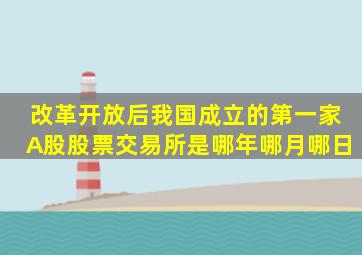 改革开放后我国成立的第一家A股股票交易所是哪年哪月哪日